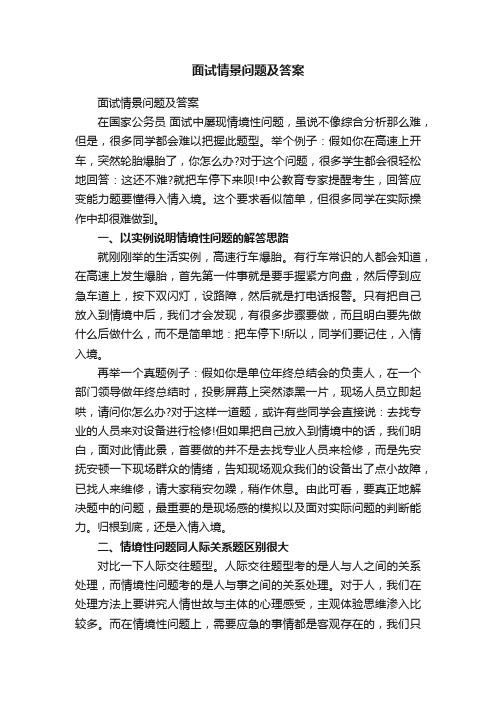 面试情景问题及答案

面试情景问题及答案

在国家公务员 面试中屡现情境性问题，虽说不像综合分析那么难，但是，很多同学都会难以把握此题型。举个例子：假如你在高速上开车，突然轮胎爆胎了，你怎么办?对于这个问题，很多学生都会很轻松地回答：这还不难?就把车停下来呗!中公教育专家提醒考生，回答应变能力题要懂得入情入境。这个要求看似简单，但很多同学在实际操作中却很难做到。

一、以实例说明情境性问题的解答思路

就刚刚举的生活实例，高速行车爆胎。有行车常识的人都会知道，在高速上发生爆胎，首先第一件事就是要手握紧方向盘，然后停到应急车道上，按下双闪灯，设路障，然后就是打电话报警。只有把自己放入到情境中后，我们才会发现，有很多步骤要做，而且明白要先做什么后做什么，而不是简单地：把车停下!所以，同学们要记住，入情入境。

再举一个真题例子：假如你是单位年终总结会的负责人，在一个部门领导做年终总结时，投影屏幕上突然漆黑一片，现场人员立即起哄，请问你怎么办?对于这样一道题，或许有些同学会直接说：去找专业的人员来对设备进行检修!但如果把自己放入到情境中的话，我们明白，面对此情此景，首要做的并不是去找专业人员来检修，而是先安抚安顿一下现场群众的情绪，告知现场观众我们的设备出了点小故障，已找人来维修，请大家稍安勿躁，稍作休息。由此可看，要真正地解决题中的问题，最重要的是现场感的模拟以及面对实际问题的判断能力。归根到底，还是入情入境。

二、情境性问题同人际关系题区别很大

对比一下人际交往题型。人际交往题型考的是人与人之间的关系处理，而情境性问题考的是人与事之间的关系处理。对于人，我们在处理方法上要讲究人情世故与主体的心理感受，主观体验思维渗入比较多。而在情境性问题上，需要应急的事情都是客观存在的，我们只